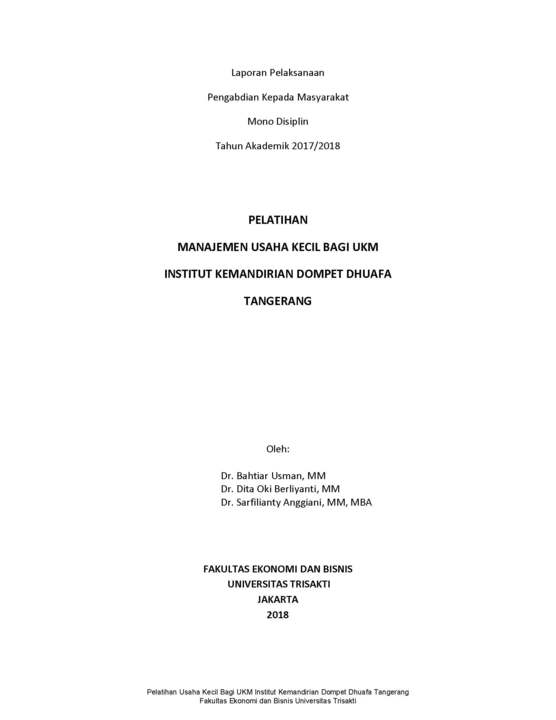 Laporan Pelaksanaan

Pengabdian Kepada Masyarakat

Mono Disiplin

Tahun Akademik 2017/2018

PELATIHAN

MANAJEMEN USAHA KECIL BAGI UKM

INSTITUT KEMANDIRIAN DOMPET DHUAFA

TANGERANG

Oleh:

Dr. Bahtiar Usman, MM
Dr. Dita Oki Berliyanti, MM
Dr. Sarfilianty Anggiani, MM, MBA

FAKULTAS EKONOMI DAN BISNIS
UNIVERSITAS TRISAKTI
JAKARTA
2018

Pelatihan Usaha Kecil Bagi UKM Institut Kemandirian Dompet Dhuafa Tangerang
Fakultas Ekonomi dan Bisnis Universitas Trisakti